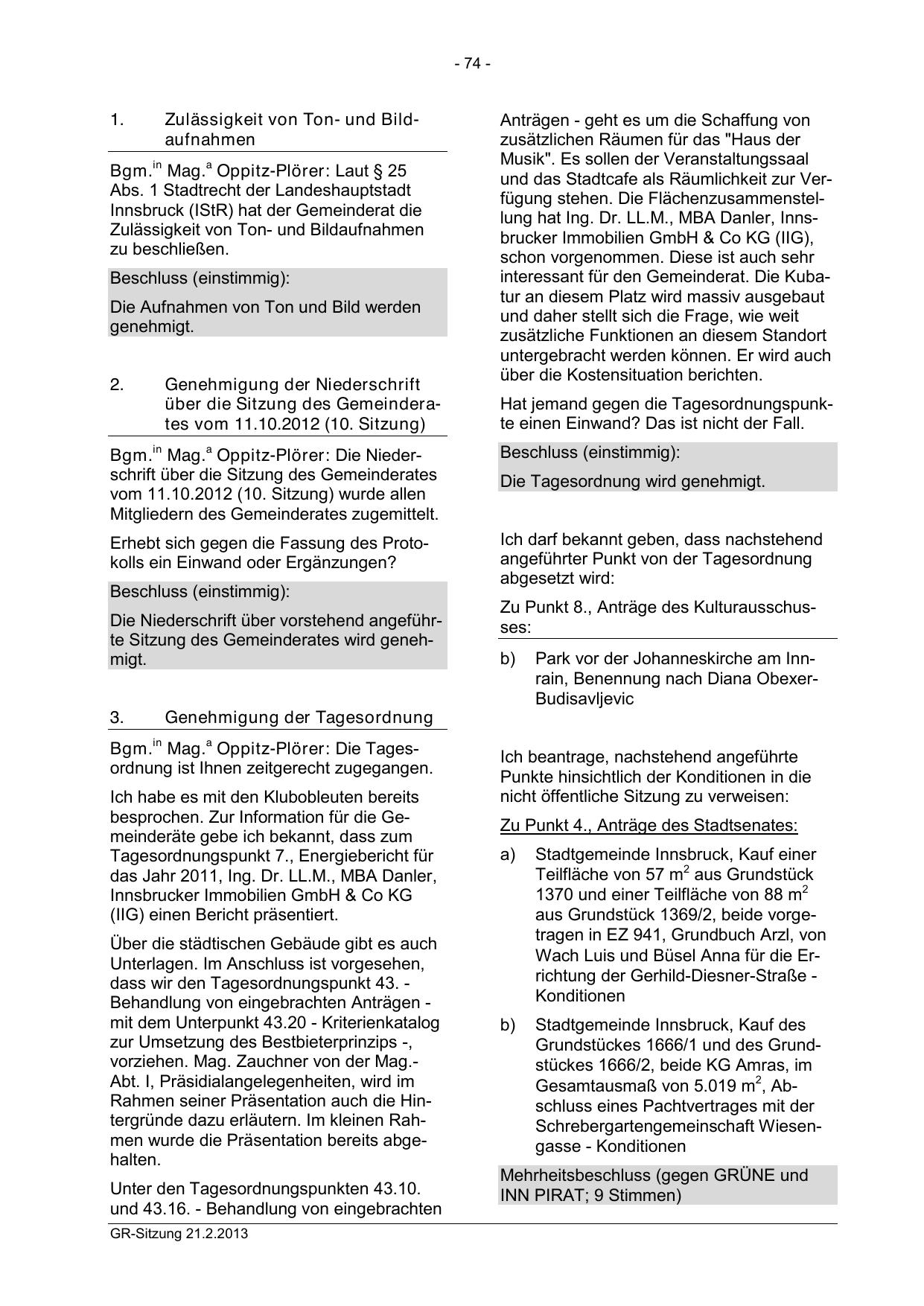 - 74 -

1. Zulässigkeit von Ton- und Bildaufnahmen

Bgm.$^{in}$ Mag.$^{a}$ Oppitz-Plörer: Laut § 25 Abs. 1 Stadtrecht der Landeshauptstadt Innsbruck (IStR) hat der Gemeinderat die Zulässigkeit von Ton- und Bildaufnahmen zu beschließen.

Beschluss (einstimmig):

Die Aufnahmen von Ton und Bild werden genehmigt.

2. Genehmigung der Niederschrift über die Sitzung des Gemeinderates vom 11.10.2012 (10. Sitzung)

Bgm.$^{in}$ Mag.$^{a}$ Oppitz-Plörer: Die Niederschrift über die Sitzung des Gemeinderates vom 11.10.2012 (10. Sitzung) wurde allen Mitgliedern des Gemeinderates zugemittelt.

Erhebt sich gegen die Fassung des Protokolls ein Einwand oder Ergänzungen?

Beschluss (einstimmig):

Die Niederschrift über vorstehend angeführte Sitzung des Gemeinderates wird genehmigt.

3. Genehmigung der Tagesordnung

Bgm.$^{in}$ Mag.$^{a}$ Oppitz-Plörer: Die Tagesordnung ist Ihnen zeitgerecht zugegangen.

Ich habe es mit den Klubobleuten bereits besprochen. Zur Information für die Gemeinderäte gebe ich bekannt, dass zum Tagesordnungspunkt 7., Energiebericht für das Jahr 2011, Ing. Dr. LL.M., MBA Danler, Innsbrucker Immobilien GmbH & Co KG (IIG) einen Bericht präsentiert.

Über die städtischen Gebäude gibt es auch Unterlagen. Im Anschluss ist vorgesehen, dass wir den Tagesordnungspunkt 43. - Behandlung von eingebrachten Anträgen - mit dem Unterpunkt 43.20 - Kriterienkatalog zur Umsetzung des Bestbieterprinzips -, vorziehen. Mag. Zauchner von der Mag.-Abt. I, Präsidialangelegenheiten, wird im Rahmen seiner Präsentation auch die Hintergründe dazu erläutern. Im kleinen Rahmen wurde die Präsentation bereits abgehalten.

Unter den Tagesordnungspunkten 43.10. und 43.16. - Behandlung von eingebrachten Anträgen - geht es um die Schaffung von zusätzlichen Räumen für das "Haus der Musik". Es sollen der Veranstaltungssaal und das Stadtcafe als Räumlichkeit zur Verfügung stehen. Die Flächenzusammenstellung hat Ing. Dr. LL.M., MBA Danler, Innsbrucker Immobilien GmbH & Co KG (IIG), schon vorgenommen. Diese ist auch sehr interessant für den Gemeinderat. Die Kubatur an diesem Platz wird massiv ausgebaut und daher stellt sich die Frage, wie weit zusätzliche Funktionen an diesem Standort untergebracht werden können. Er wird auch über die Kostensituation berichten.

Hat jemand gegen die Tagesordnungspunkte einen Einwand? Das ist nicht der Fall.

Beschluss (einstimmig):

Die Tagesordnung wird genehmigt.

Ich darf bekannt geben, dass nachstehend angeführter Punkt von der Tagesordnung abgesetzt wird:

Zu Punkt 8., Anträge des Kulturausschusses:

b) Park vor der Johanneskirche am Innrain, Benennung nach Diana Obexer-Budisavljevic

Ich beantrage, nachstehend angeführte Punkte hinsichtlich der Konditionen in die nicht öffentliche Sitzung zu verweisen:

Zu Punkt 4., Anträge des Stadtsenates:

a) Stadtgemeinde Innsbruck, Kauf einer Teilfläche von 57 m$^2$ aus Grundstück 1370 und einer Teilfläche von 88 m$^2$ aus Grundstück 1369/2, beide vorgetragen in EZ 941, Grundbuch Arzl, von Wach Luis und Büsel Anna für die Errichtung der Gerhild-Diesner-Straße - Konditionen

b) Stadtgemeinde Innsbruck, Kauf des Grundstückes 1666/1 und des Grundstückes 1666/2, beide KG Amras, im Gesamtausmaß von 5.019 m$^2$, Abschluss eines Pachtvertrages mit der Schrebergartengemeinschaft Wiesengasse - Konditionen

Mehrheitsbeschluss (gegen GRÜNE und INN PIRAT; 9 Stimmen)

GR-Sitzung 21.2.2013